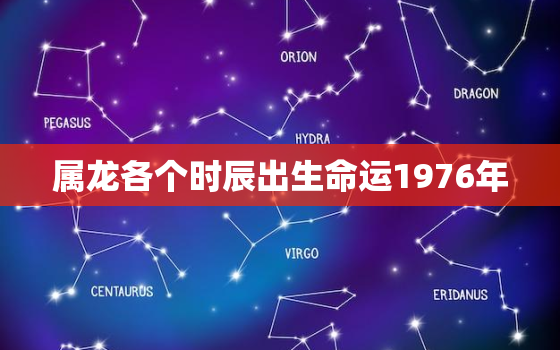 ORION

DRAGON

PEGASUS

HYDRA

属龙各个时辰出生命运1976年

VIRGO

CENTAURUS

ERIDANUS